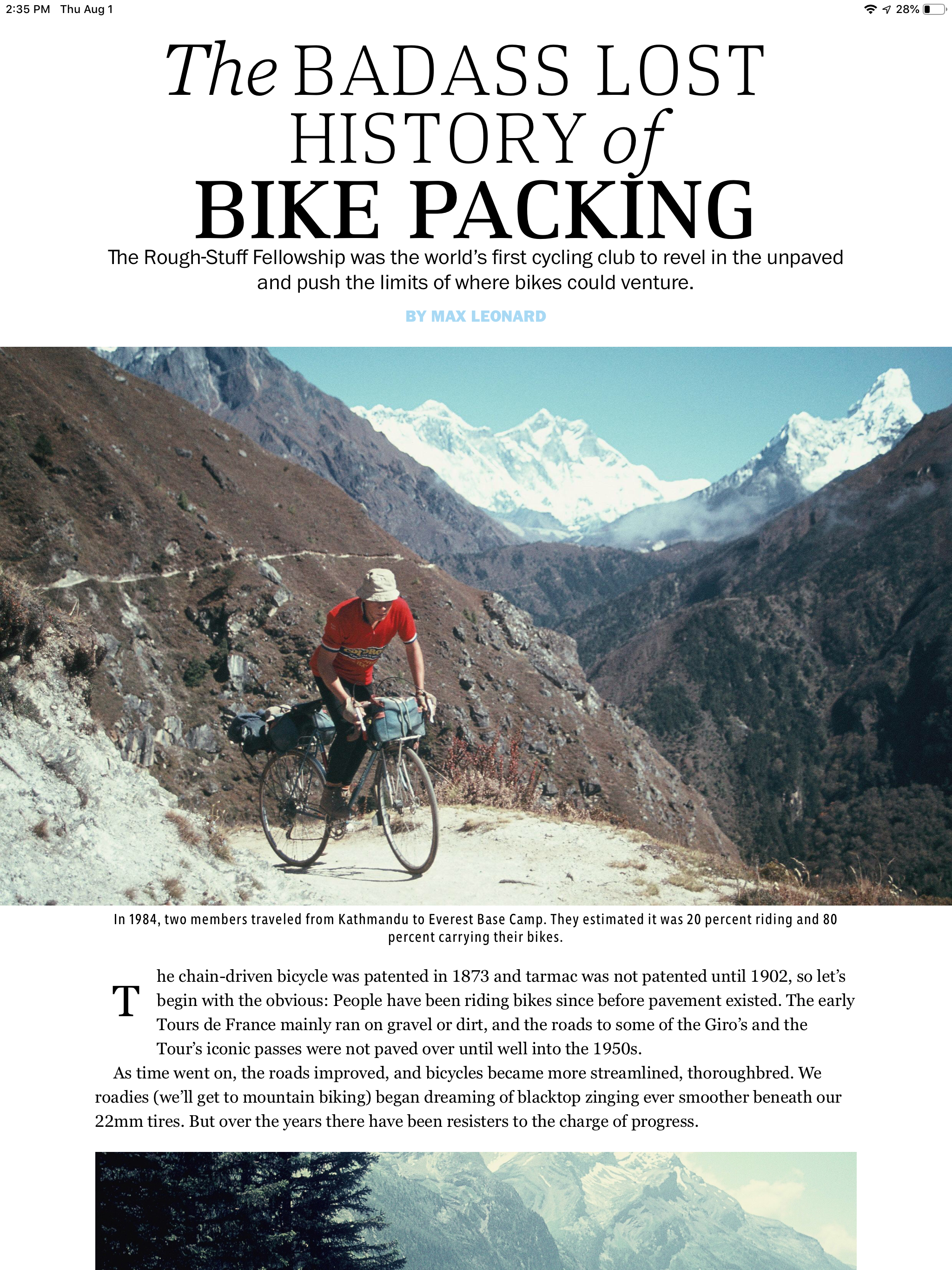 2:35 PM Thu Aug 1

28%

The BADASS LOST HISTORY of BIKE PACKING

The Rough-Stuff Fellowship was the world's first cycling club to revel in the unpaved and push the limits of where bikes could venture.

BY MAX LEONARD

In 1984, two members traveled from Kathmandu to Everest Base Camp. They estimated it was 20 percent riding and 80 percent carrying their bikes.

The chain-driven bicycle was patented in 1873 and tarmac was not patented until 1902, so let's begin with the obvious: People have been riding bikes since before pavement existed. The early Tours de France mainly ran on gravel or dirt, and the roads to some of the Giro's and the Tour's iconic passes were not paved over until well into the 1950s.

As time went on, the roads improved, and bicycles became more streamlined, thoroughbred. We roadies (we'll get to mountain biking) began dreaming of blacktop zinging ever smoother beneath our 22mm tires. But over the years there have been resisters to the charge of progress.